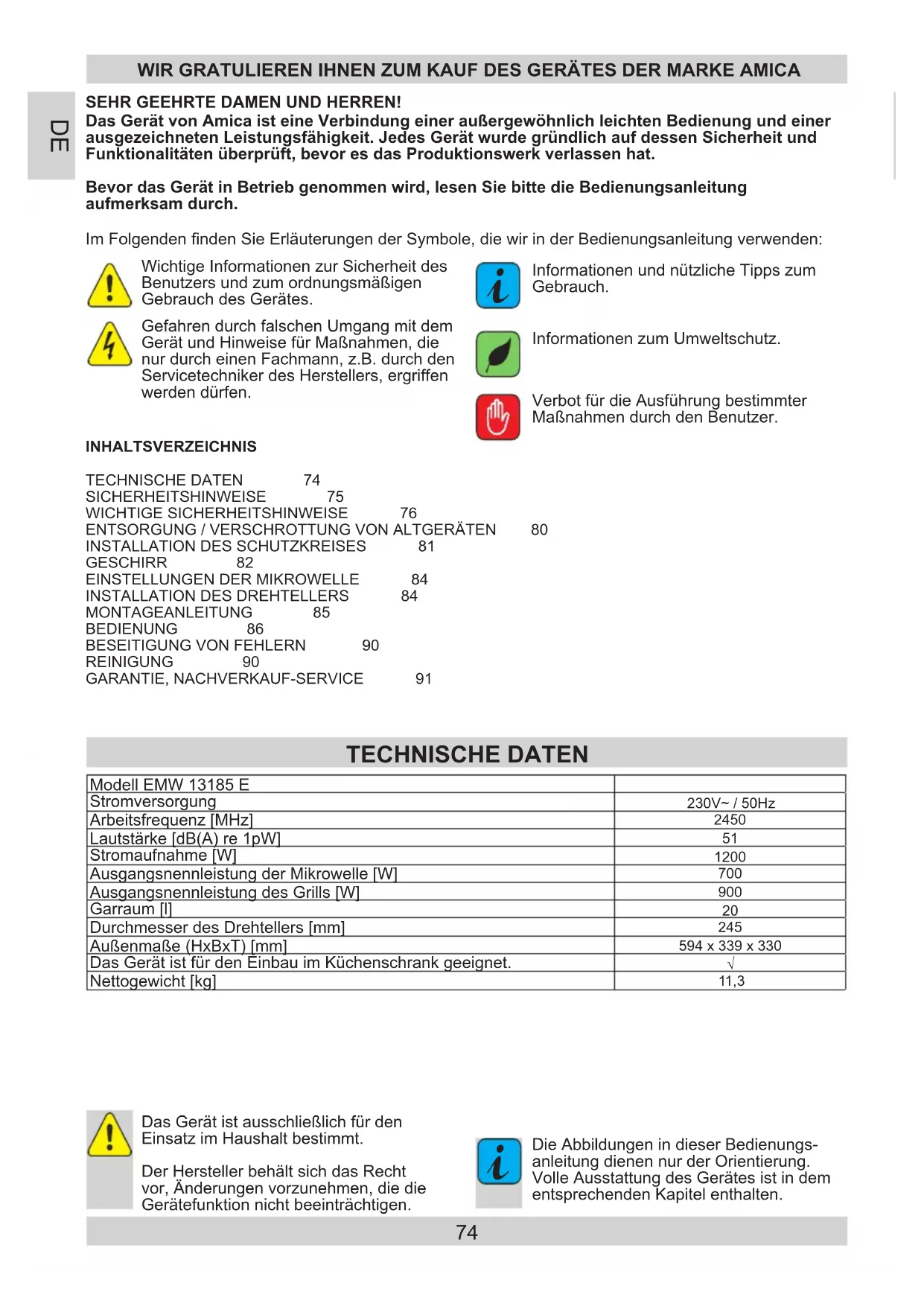 WIR GRATULIEREN IHNEN ZUM KAUF DES GERÄTES DER MARKE AMICA

DE

SEHR GEEHRTE DAMEN UND HERREN!
Das Gerät von Amica ist eine Verbindung einer außergewöhnlich leichten Bedienung und einer ausgezeichneten Leistungsfähigkeit. Jedes Gerät wurde gründlich auf dessen Sicherheit und Funktionalitäten überprüft, bevor es das Produktionswerk verlassen hat.

Bevor das Gerät in Betrieb genommen wird, lesen Sie bitte die Bedienungsanleitung aufmerksam durch.

Im Folgenden finden Sie Erläuterungen der Symbole, die wir in der Bedienungsanleitung verwenden:

Wichtige Informationen zur Sicherheit des Benutzers und zum ordnungsmäßigen Gebrauch des Gerätes.

Gefahren durch falschen Umgang mit dem Gerät und Hinweise für Maßnahmen, die nur durch einen Fachmann, z.B. durch den Servicetechniker des Herstellers, ergriffen werden dürfen.

Informationen und nützliche Tipps zum Gebrauch.

Informationen zum Umweltschutz.

Verbot für die Ausführung bestimmter Maßnahmen durch den Benutzer.

INHALTSVERZEICHNIS

TECHNISCHE DATEN 74
SICHERHEITSHINWEISE 75
WICHTIGE SICHERHEITSHINWEISE 76
ENTSORGUNG / VERSCHROTTUNG VON ALTGERÄTEN 80
INSTALLATION DES SCHUTZKREISES 81
GESCHIRR 82
EINSTELLUNGEN DER MIKROWELLE 84
INSTALLATION DES DREHTELLERS 84
MONTAGEANLEITUNG 85
BEDIENUNG 86
BESEITIGUNG VON FEHLERN 90
REINIGUNG 90
GARANTIE, NACHVERKAUF-SERVICE 91

TECHNISCHE DATEN

| Modell EMW 13185 E | |
|---|---|
| Stromversorgung | 230V~ / 50Hz |
| Arbeitsfrequenz [MHz] | 2450 |
| Lautstärke [dB(A) re 1pW] | 51 |
| Stromaufnahme [W] | 1200 |
| Ausgangsnennleistung der Mikrowelle [W] | 700 |
| Ausgangsnennleistung des Grills [W] | 900 |
| Garraum [l] | 20 |
| Durchmesser des Drehtellers [mm] | 245 |
| Außenmaße (HxBxT) [mm] | 594 x 339 x 330 |
| Das Gerät ist für den Einbau im Küchenschrank geeignet. | √ |
| Nettogewicht [kg] | 11,3 |

Das Gerät ist ausschließlich für den Einsatz im Haushalt bestimmt.

Der Hersteller behält sich das Recht vor, Änderungen vorzunehmen, die die Gerätefunktion nicht beeinträchtigen.

Die Abbildungen in dieser Bedienungsanleitung dienen nur der Orientierung. Volle Ausstattung des Gerätes ist in dem entsprechenden Kapitel enthalten.

74